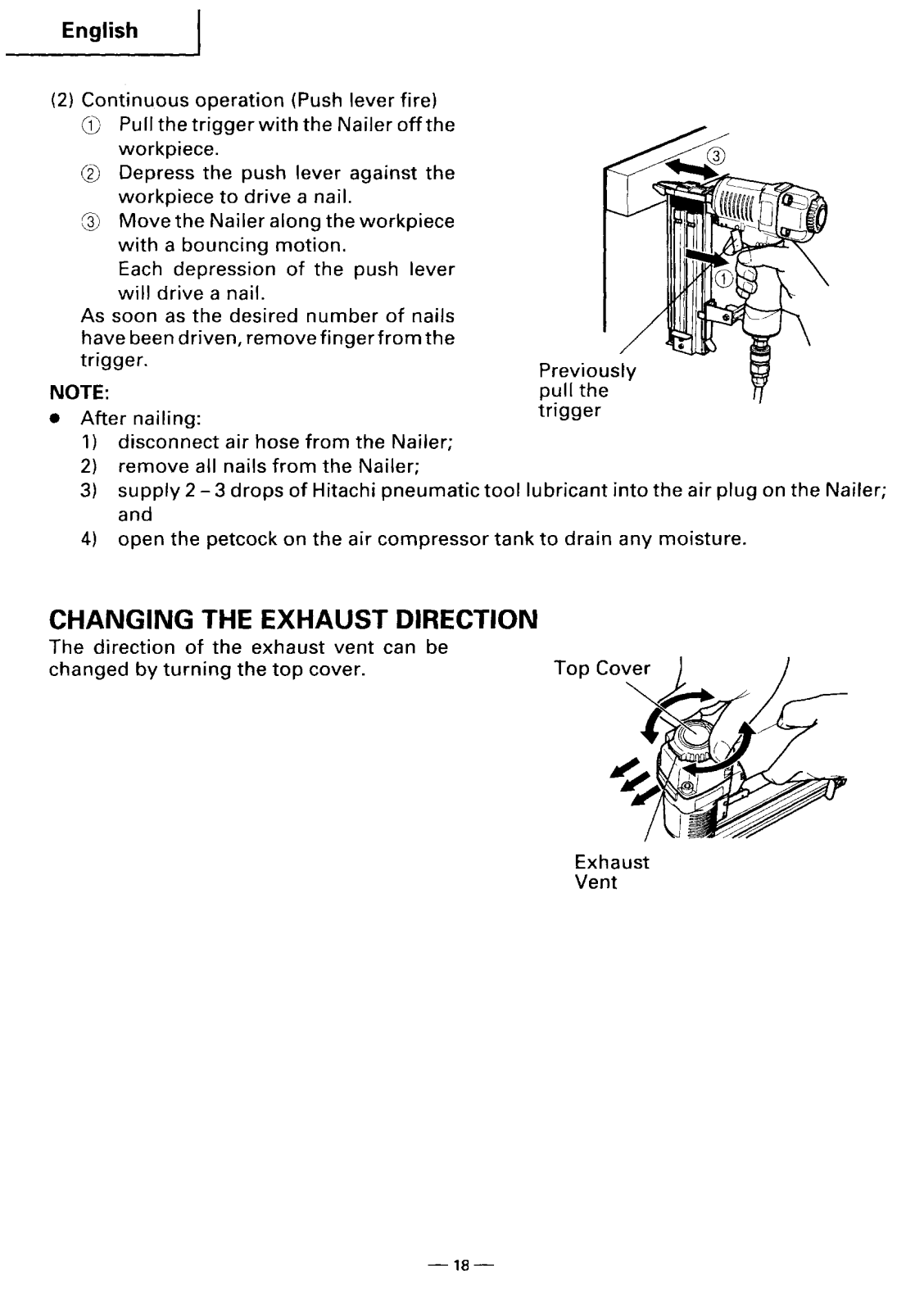 English

(2) Continuous operation (Push lever fire)
① Pull the trigger with the Nailer off the workpiece.
② Depress the push lever against the workpiece to drive a nail.
③ Move the Nailer along the workpiece with a bouncing motion.
Each depression of the push lever will drive a nail.
As soon as the desired number of nails have been driven, remove finger from the trigger.

③

①

Previously pull the trigger

NOTE:
● After nailing:
1) disconnect air hose from the Nailer;
2) remove all nails from the Nailer;
3) supply 2 – 3 drops of Hitachi pneumatic tool lubricant into the air plug on the Nailer; and
4) open the petcock on the air compressor tank to drain any moisture.

CHANGING THE EXHAUST DIRECTION
The direction of the exhaust vent can be changed by turning the top cover.

Top Cover

Exhaust Vent

— 18 —